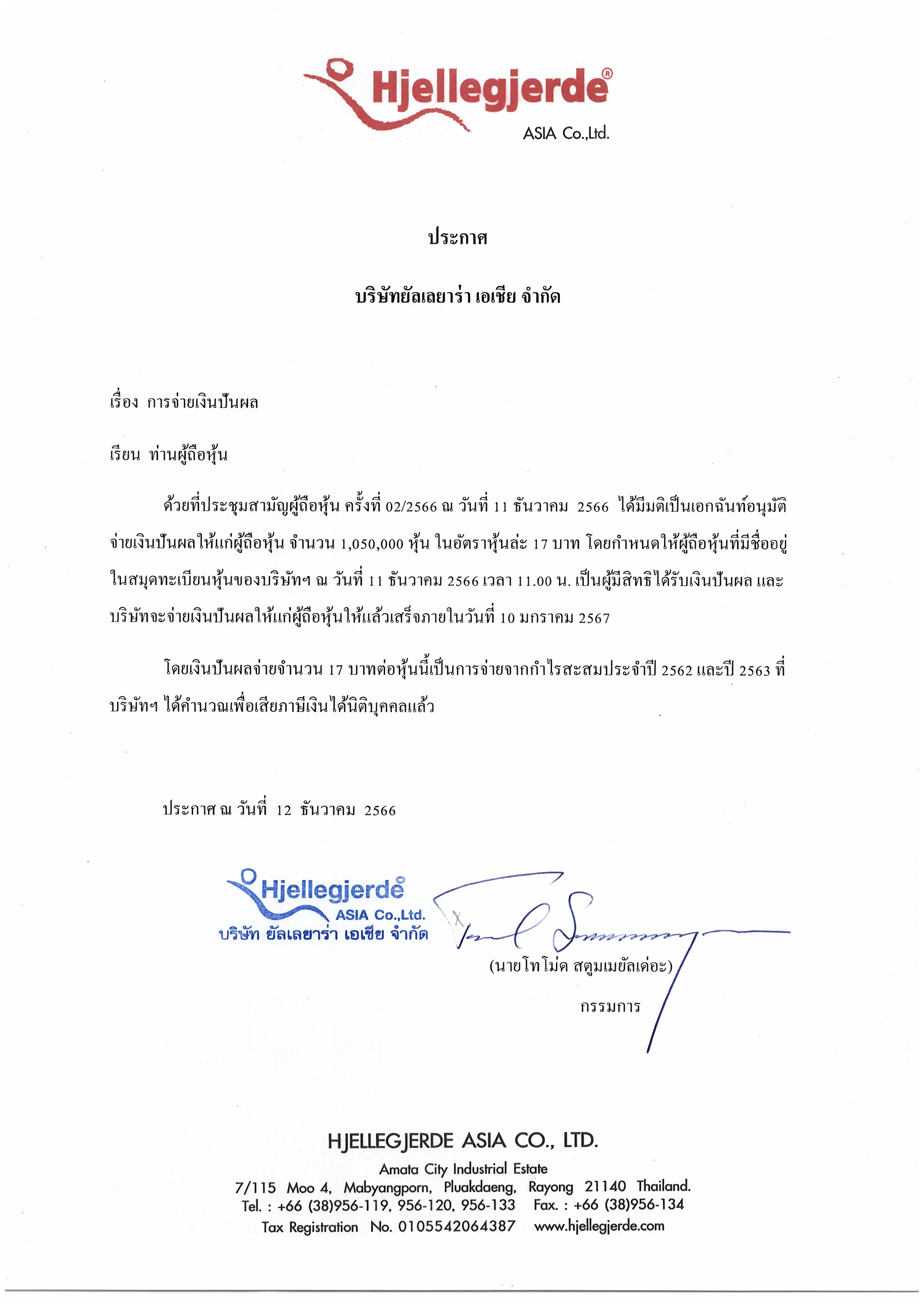 Hjellegjerde®
ASIA Co.,Ltd.

ประกาศ

บริษัทยัลเลยาร่า เอเชีย จำกัด

เรื่อง การจ่ายเงินปันผล

เรียน ท่านผู้ถือหุ้น

ด้วยที่ประชุมสามัญผู้ถือหุ้น ครั้งที่ 02/2566 ณ วันที่ 11 ธันวาคม 2566 ได้มีมติเป็นเอกฉันท์อนุมัติจ่ายเงินปันผลให้แก่ผู้ถือหุ้น จำนวน 1,050,000 หุ้น ในอัตราหุ้นล่ะ 17 บาท โดยกำหนดให้ผู้ถือหุ้นที่มีชื่ออยู่ในสมุดทะเบียนหุ้นของบริษัทฯ ณ วันที่ 11 ธันวาคม 2566 เวลา 11.00 น. เป็นผู้มีสิทธิได้รับเงินปันผล และบริษัทจะจ่ายเงินปันผลให้แก่ผู้ถือหุ้นให้แล้วเสร็จภายในวันที่ 10 มกราคม 2567

โดยเงินปันผลจ่ายจำนวน 17 บาทต่อหุ้นนี้เป็นการจ่ายจากกำไรสะสมประจำปี 2562 และปี 2563 ที่บริษัทฯ ได้คำนวณเพื่อเสียภาษีเงินได้นิติบุคคลแล้ว

ประกาศ ณ วันที่ 12 ธันวาคม 2566

Hjellegjerde®
ASIA Co.,Ltd.
บริษัท ยัลเลยาร่า เอเชีย จำกัด

(นายโทโม่ด สตูมเมยัลเด่อะ)
กรรมการ

HJELLEGJERDE ASIA CO., LTD.
Amata City Industrial Estate
7/115 Moo 4, Mabyangporn, Pluakdaeng, Rayong 21140 Thailand.
Tel. : +66 (38)956-119, 956-120, 956-133 Fax. : +66 (38)956-134
Tax Registration No. 0105542064387 www.hjellegjerde.com